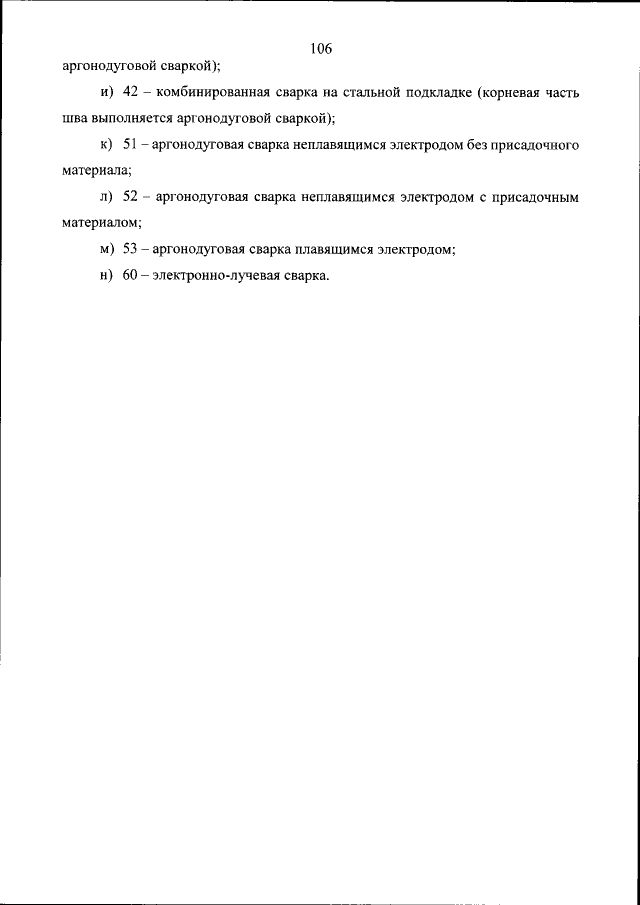 106

аргонодуговой сваркой);

и) 42 – комбинированная сварка на стальной подкладке (корневая часть шва выполняется аргонодуговой сваркой);

к) 51 – аргонодуговая сварка неплавящимся электродом без присадочного материала;

л) 52 – аргонодуговая сварка неплавящимся электродом с присадочным материалом;

м) 53 – аргонодуговая сварка плавящимся электродом;

н) 60 – электронно-лучевая сварка.